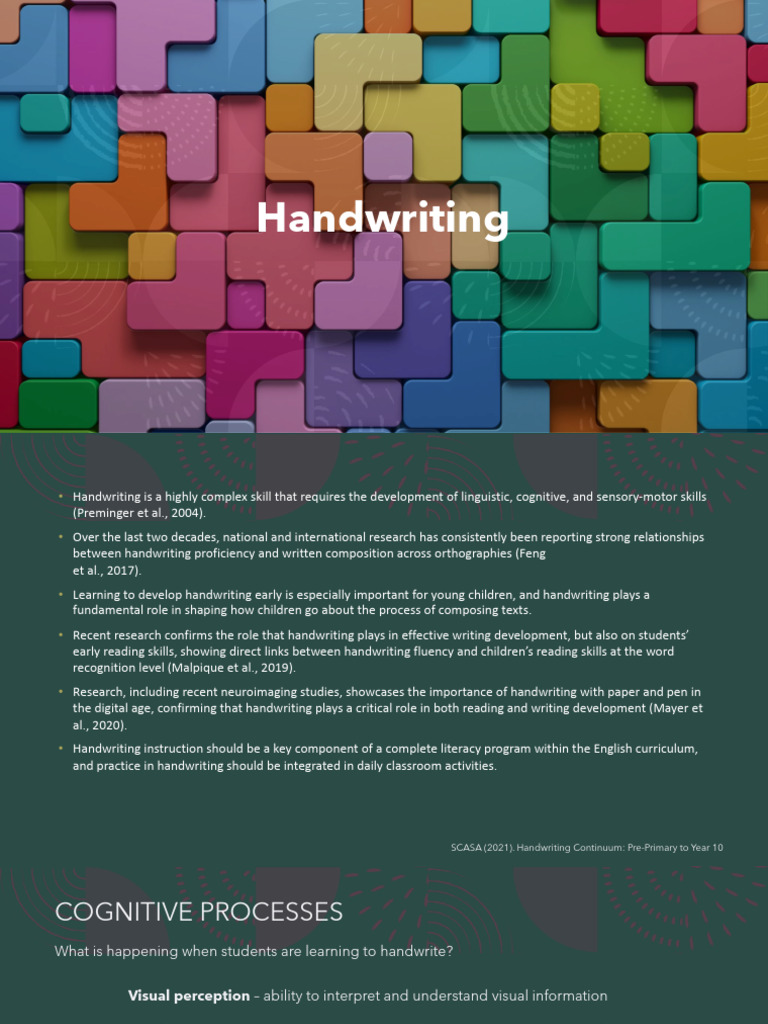 Handwriting

• Handwriting is a highly complex skill that requires the development of linguistic, cognitive, and sensory-motor skills (Preminger et al., 2004).

• Over the last two decades, national and international research has consistently been reporting strong relationships between handwriting proficiency and written composition across orthographies (Feng et al., 2017).

• Learning to develop handwriting early is especially important for young children, and handwriting plays a fundamental role in shaping how children go about the process of composing texts.

• Recent research confirms the role that handwriting plays in effective writing development, but also on students' early reading skills, showing direct links between handwriting fluency and children's reading skills at the word recognition level (Malpique et al., 2019).

• Research, including recent neuroimaging studies, showcases the importance of handwriting with paper and pen in the digital age, confirming that handwriting plays a critical role in both reading and writing development (Mayer et al., 2020).

• Handwriting instruction should be a key component of a complete literacy program within the English curriculum, and practice in handwriting should be integrated in daily classroom activities.

SCASA (2021). Handwriting Continuum: Pre-Primary to Year 10

COGNITIVE PROCESSES

What is happening when students are learning to handwrite?

Visual perception – ability to interpret and understand visual information